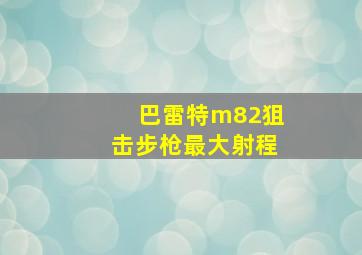 巴雷特m82狙击步枪最大射程